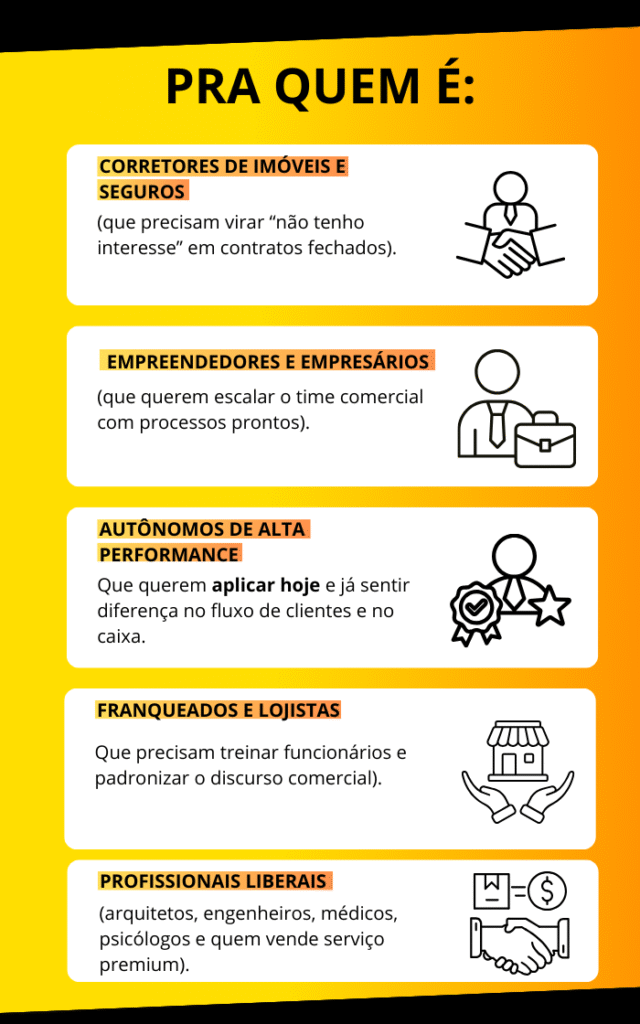 PRA QUEM É:

CORRETORES DE IMÓVEIS E SEGUROS

(que precisam virar "não tenho interesse" em contratos fechados).

EMPREENDEDORES E EMPRESÁRIOS

(que querem escalar o time comercial com processos prontos).

AUTÔNOMOS DE ALTA PERFORMANCE

Que querem aplicar hoje e já sentir diferença no fluxo de clientes e no caixa.

FRANQUEADOS E LOJISTAS

Que precisam treinar funcionários e padronizar o discurso comercial).

PROFISSIONAIS LIBERAIS

(arquitetos, engenheiros, médicos, psicólogos e quem vende serviço premium).